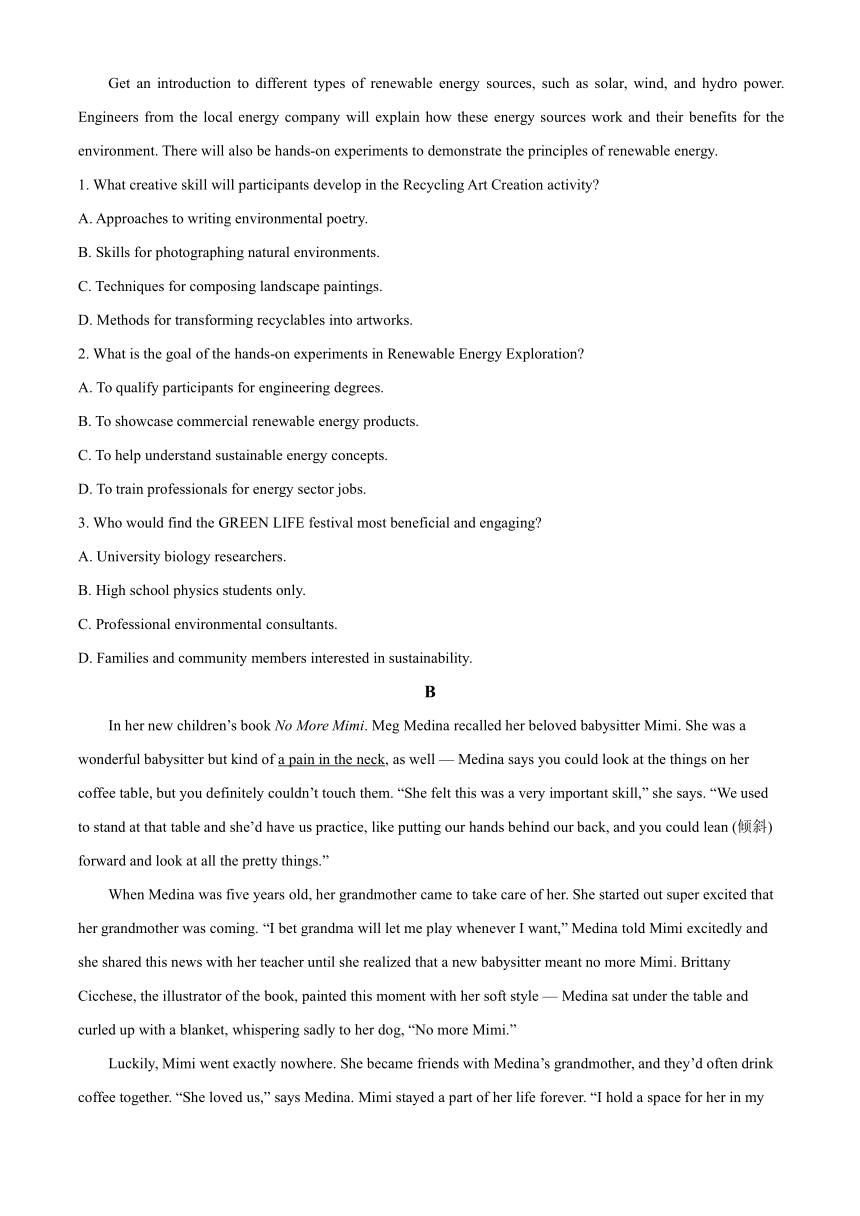 Get an introduction to different types of renewable energy sources, such as solar, wind, and hydro power. Engineers from the local energy company will explain how these energy sources work and their benefits for the environment. There will also be hands-on experiments to demonstrate the principles of renewable energy.

1. What creative skill will participants develop in the Recycling Art Creation activity?

A. Approaches to writing environmental poetry.

B. Skills for photographing natural environments.

C. Techniques for composing landscape paintings.

D. Methods for transforming recyclables into artworks.

2. What is the goal of the hands-on experiments in Renewable Energy Exploration?

A. To qualify participants for engineering degrees.

B. To showcase commercial renewable energy products.

C. To help understand sustainable energy concepts.

D. To train professionals for energy sector jobs.

3. Who would find the GREEN LIFE festival most beneficial and engaging?

A. University biology researchers.

B. High school physics students only.

C. Professional environmental consultants.

D. Families and community members interested in sustainability.

B

In her new children's book No More Mimi. Meg Medina recalled her beloved babysitter Mimi. She was a wonderful babysitter but kind of a pain in the neck, as well — Medina says you could look at the things on her coffee table, but you definitely couldn't touch them. "She felt this was a very important skill," she says. "We used to stand at that table and she'd have us practice, like putting our hands behind our back, and you could lean (倾斜) forward and look at all the pretty things."

When Medina was five years old, her grandmother came to take care of her. She started out super excited that her grandmother was coming. "I bet grandma will let me play whenever I want," Medina told Mimi excitedly and she shared this news with her teacher until she realized that a new babysitter meant no more Mimi. Brittany Cicchese, the illustrator of the book, painted this moment with her soft style — Medina sat under the table and curled up with a blanket, whispering sadly to her dog, "No more Mimi."

Luckily, Mimi went exactly nowhere. She became friends with Medina's grandmother, and they'd often drink coffee together. "She loved us," says Medina. Mimi stayed a part of her life forever. "I hold a space for her in my